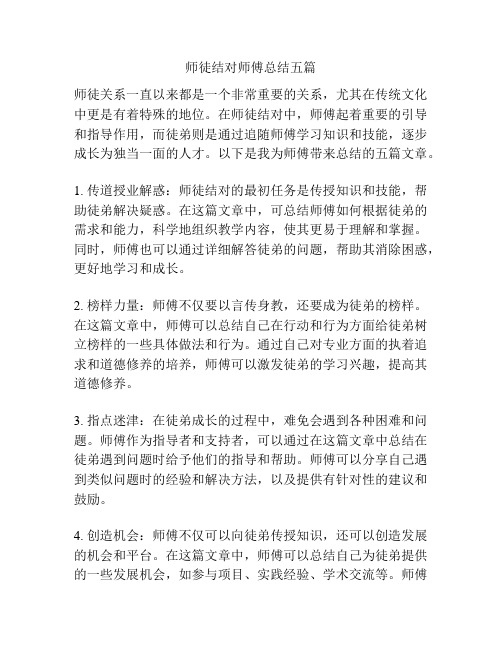 师徒结对师傅总结五篇

师徒关系一直以来都是一个非常重要的关系，尤其在传统文化中更是有着特殊的地位。在师徒结对中，师傅起着重要的引导和指导作用，而徒弟则是通过追随师傅学习知识和技能，逐步成长为独当一面的人才。以下是我为师傅带来总结的五篇文章。

1. 传道授业解惑：师徒结对的最初任务是传授知识和技能，帮助徒弟解决疑惑。在这篇文章中，可总结师傅如何根据徒弟的需求和能力，科学地组织教学内容，使其更易于理解和掌握。同时，师傅也可以通过详细解答徒弟的问题，帮助其消除困惑，更好地学习和成长。

2. 榜样力量：师傅不仅要以言传身教，还要成为徒弟的榜样。在这篇文章中，师傅可以总结自己在行动和行为方面给徒弟树立榜样的一些具体做法和行为。通过自己对专业方面的执着追求和道德修养的培养，师傅可以激发徒弟的学习兴趣，提高其道德修养。

3. 指点迷津：在徒弟成长的过程中，难免会遇到各种困难和问题。师傅作为指导者和支持者，可以通过在这篇文章中总结在徒弟遇到问题时给予他们的指导和帮助。师傅可以分享自己遇到类似问题时的经验和解决方法，以及提供有针对性的建议和鼓励。

4. 创造机会：师傅不仅可以向徒弟传授知识，还可以创造发展的机会和平台。在这篇文章中，师傅可以总结自己为徒弟提供的一些发展机会，如参与项目、实践经验、学术交流等。师傅